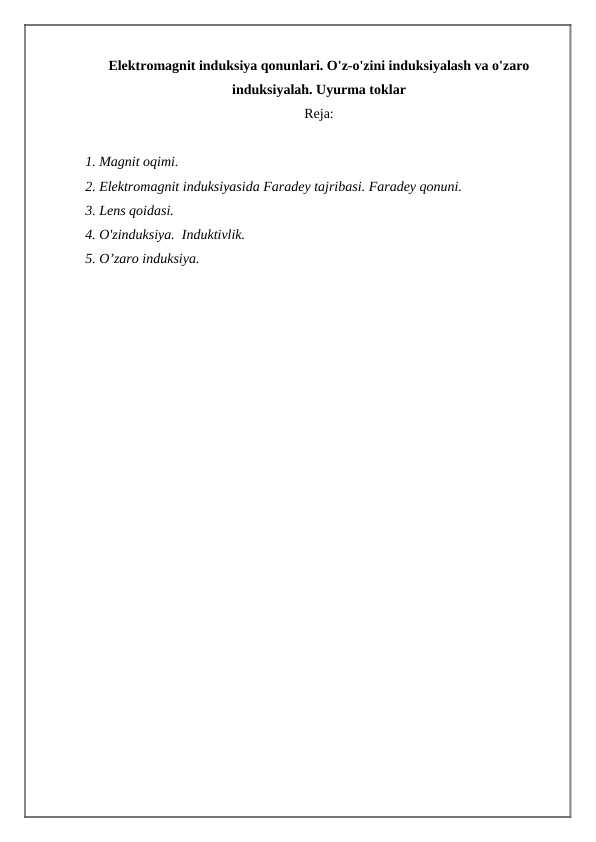 Elektromagnit induksiya qonunlari. O'z-o'zini induksiyalash va o'zaro induksiyalah. Uyurma toklar

Reja:

1. Magnit oqimi.
2. Elektromagnit induksiyasida Faradey tajribasi. Faradey qonuni.
3. Lens qoidasi.
4. O'zinduksiya. Induktivlik.
5. O’zaro induksiya.